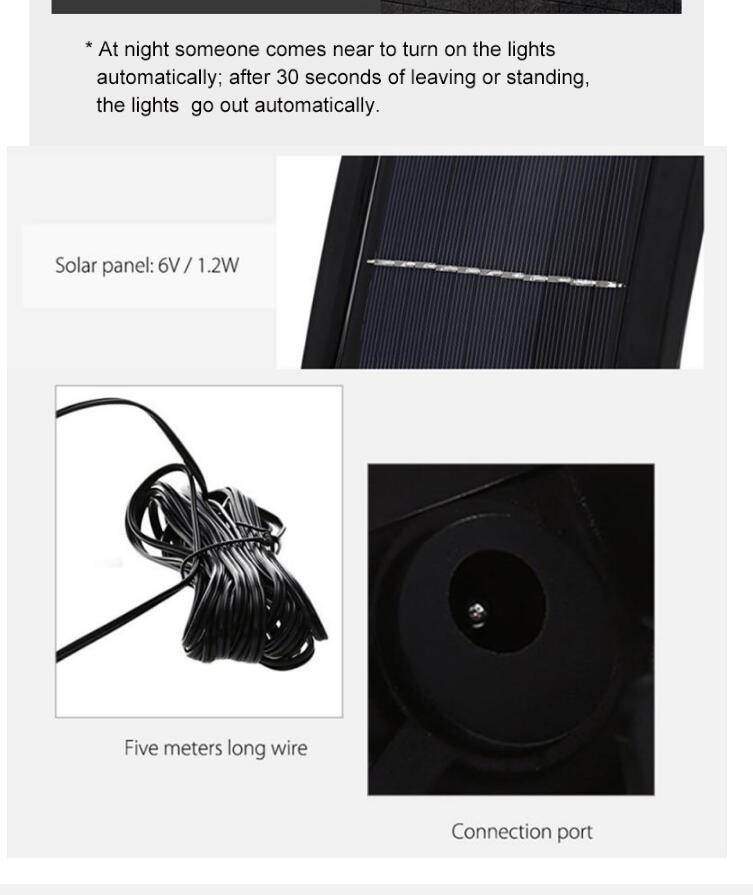 * At night someone comes near to turn on the lights automatically; after 30 seconds of leaving or standing, the lights  go out automatically.

Solar panel: 6V / 1.2W

Five meters long wire

Connection port